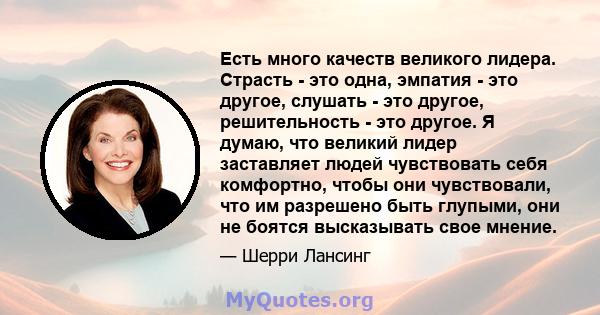 Есть много качеств великого лидера. Страсть - это одна, эмпатия - это другое, слушать - это другое, решительность - это другое. Я думаю, что великий лидер заставляет людей чувствовать себя комфортно, чтобы они чувствовали, что им разрешено быть глупыми, они не боятся высказывать свое мнение.

— Шерри Лансинг

MyQuotes.org